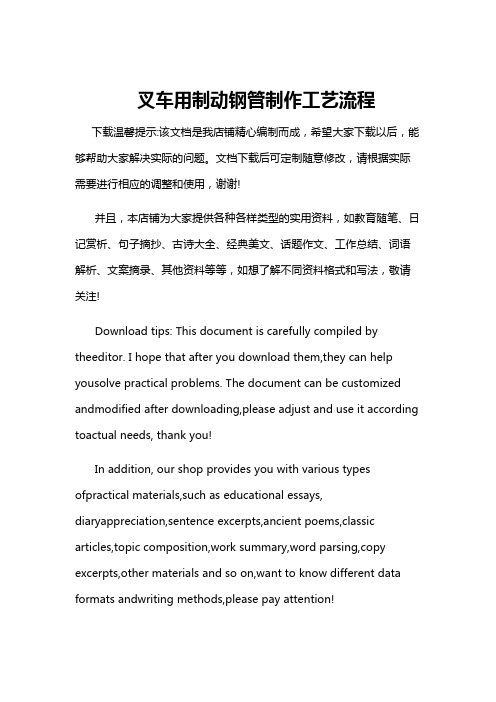 叉车用制动钢管制作工艺流程

下载温馨提示:该文档是我店铺精心编制而成，希望大家下载以后，能够帮助大家解决实际的问题。文档下载后可定制随意修改，请根据实际需要进行相应的调整和使用，谢谢!

并且，本店铺为大家提供各种各样类型的实用资料，如教育随笔、日记赏析、句子摘抄、古诗大全、经典美文、话题作文、工作总结、词语解析、文案摘录、其他资料等等，如想了解不同资料格式和写法，敬请关注!

Download tips: This document is carefully compiled by theeditor. I hope that after you download them,they can help yousolve practical problems. The document can be customized andmodified after downloading,please adjust and use it according toactual needs, thank you!

In addition, our shop provides you with various types ofpractical materials,such as educational essays, diaryappreciation,sentence excerpts,ancient poems,classic articles,topic composition,work summary,word parsing,copy excerpts,other materials and so on,want to know different data formats andwriting methods,please pay attention!